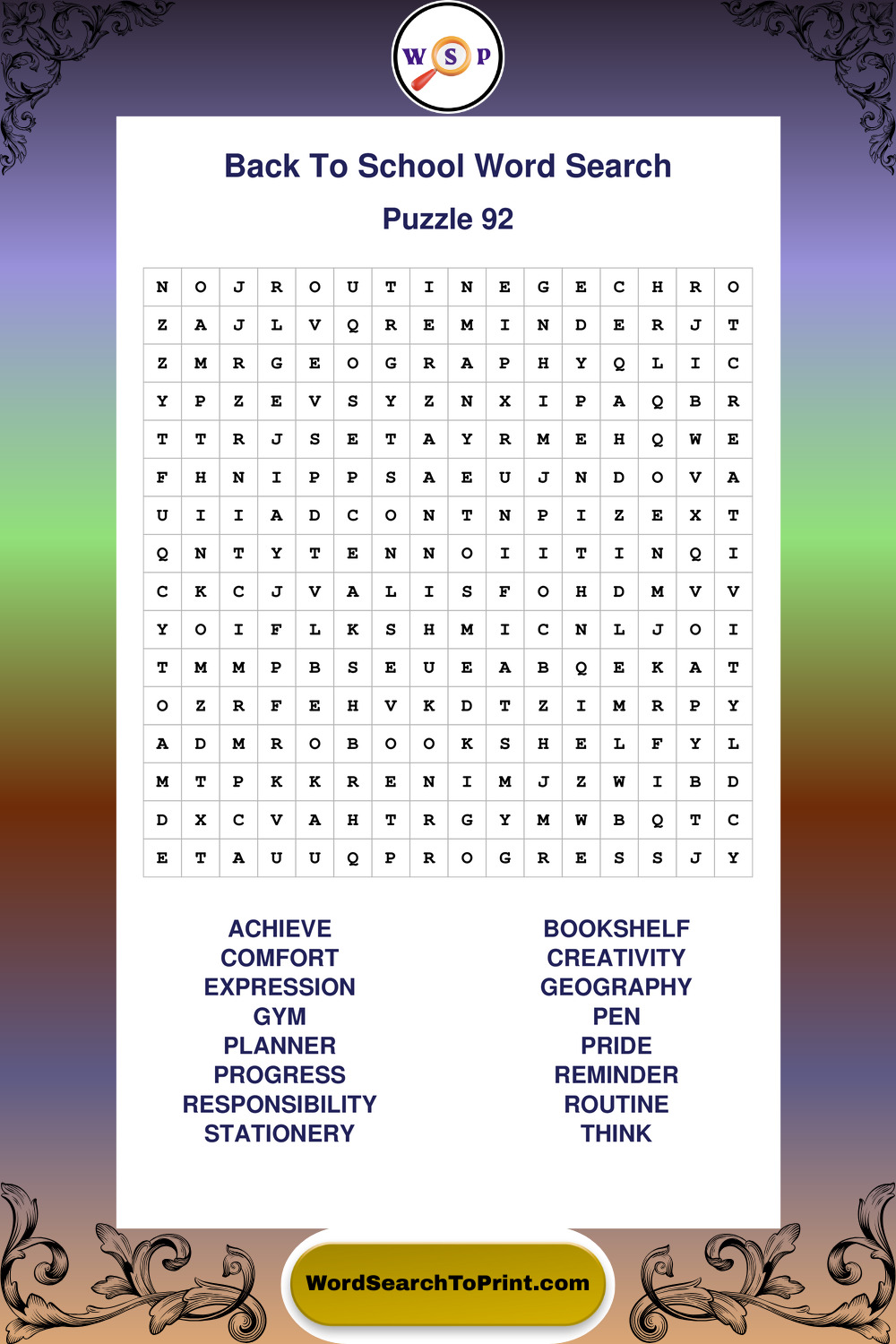 W S P

Back To School Word Search

Puzzle 92

| N | O | J | R | O | U | T | I | N | E | G | E | C | H | R | O |
|---|---|---|---|---|---|---|---|---|---|---|---|---|---|---|---|
| Z | A | J | L | V | Q | R | E | M | I | N | D | E | R | J | T |
| Z | M | R | G | E | O | G | R | A | P | H | Y | Q | L | I | C |
| Y | P | Z | E | V | S | Y | Z | N | X | I | P | A | Q | B | R |
| T | T | R | J | S | E | T | A | Y | R | M | E | H | Q | W | E |
| F | H | N | I | P | P | S | A | E | U | J | N | D | O | V | A |
| U | I | I | A | D | C | O | N | T | N | P | I | Z | E | X | T |
| Q | N | T | Y | T | E | N | N | O | I | I | T | I | N | Q | I |
| C | K | C | J | V | A | L | I | S | F | O | H | D | M | V | V |
| Y | O | I | F | L | K | S | H | M | I | C | N | L | J | O | I |
| T | M | M | P | B | S | E | U | E | A | B | Q | E | K | A | T |
| O | Z | R | F | E | H | V | K | D | T | Z | I | M | R | P | Y |
| A | D | M | R | O | B | O | O | K | S | H | E | L | F | Y | L |
| M | T | P | K | K | R | E | N | I | M | J | Z | W | I | B | D |
| D | X | C | V | A | H | T | R | G | Y | M | W | B | Q | T | C |
| E | T | A | U | U | Q | P | R | O | G | R | E | S | S | J | Y |

ACHIEVE
COMFORT
EXPRESSION
GYM
PLANNER
PROGRESS
RESPONSIBILITY
STATIONERY

BOOKSHELF
CREATIVITY
GEOGRAPHY
PEN
PRIDE
REMINDER
ROUTINE
THINK

WordSearchToPrint.com